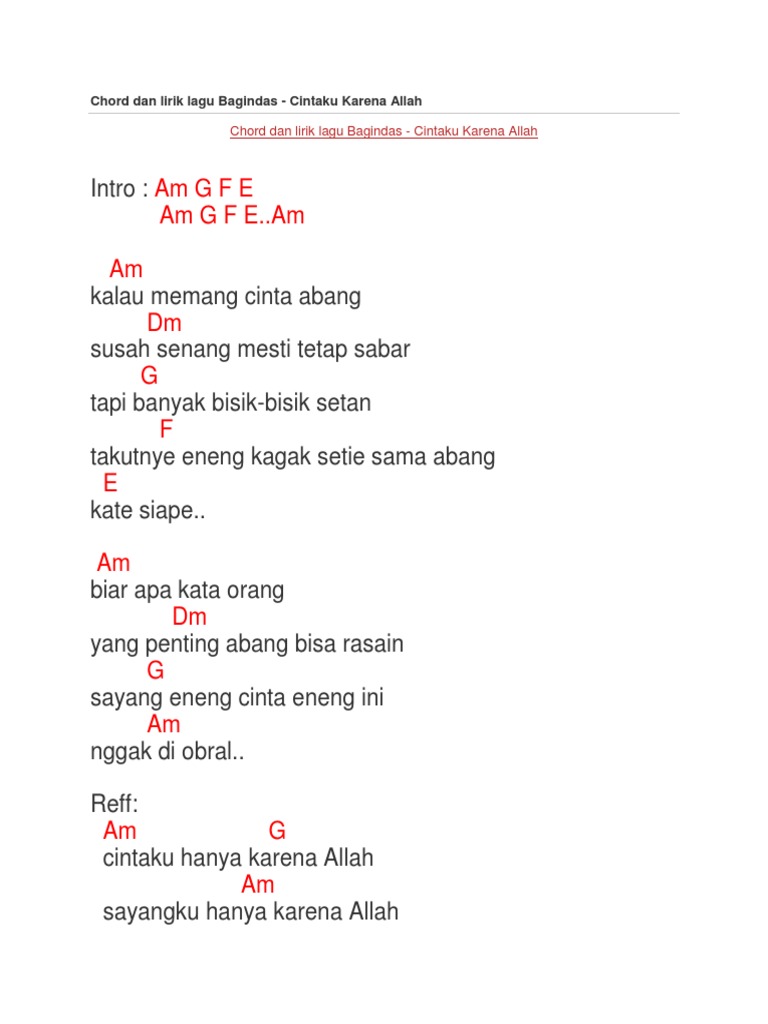 Chord dan lirik lagu Bagindas - Cintaku Karena Allah

Chord dan lirik lagu Bagindas - Cintaku Karena Allah

Intro : Am G F E
Am G F E..Am

Am
kalau memang cinta abang
Dm
susah senang mesti tetap sabar
G
tapi banyak bisik-bisik setan
F
takutnye eneng kagak setie sama abang
E
kate siape..

Am
biar apa kata orang
Dm
yang penting abang bisa rasain
G
sayang eneng cinta eneng ini
Am
nggak di obral..

Reff:
Am G
cintaku hanya karena Allah
Am
sayangku hanya karena Allah